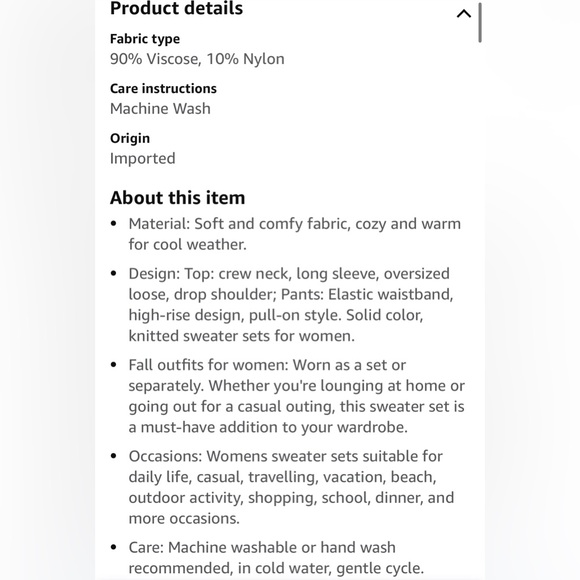 Product details

Fabric type
90% Viscose, 10% Nylon

Care instructions
Machine Wash

Origin
Imported

About this item

• Material: Soft and comfy fabric, cozy and warm for cool weather.

• Design: Top: crew neck, long sleeve, oversized loose, drop shoulder; Pants: Elastic waistband, high-rise design, pull-on style. Solid color, knitted sweater sets for women.

• Fall outfits for women: Worn as a set or separately. Whether you're lounging at home or going out for a casual outing, this sweater set is a must-have addition to your wardrobe.

• Occasions: Womens sweater sets suitable for daily life, casual, travelling, vacation, beach, outdoor activity, shopping, school, dinner, and more occasions.

• Care: Machine washable or hand wash recommended, in cold water, gentle cycle.